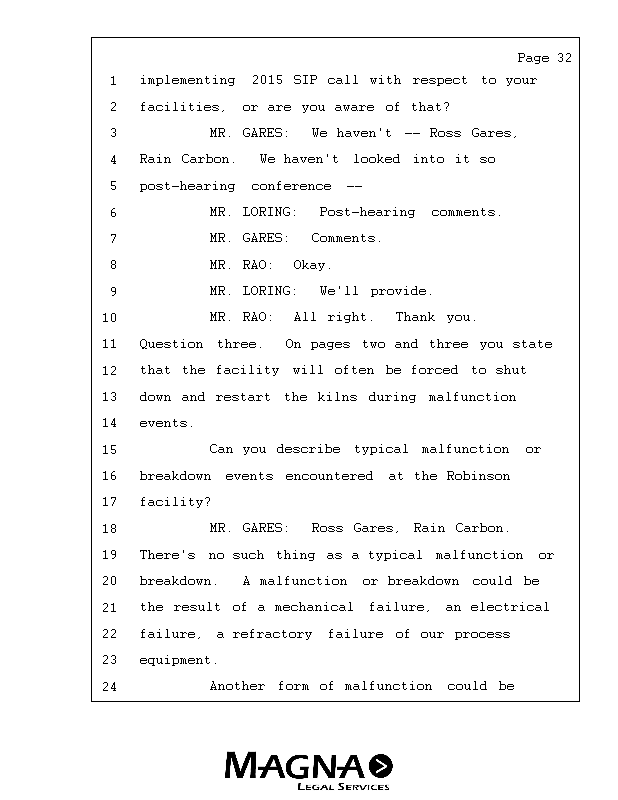 Page 32

1 implementing 2015 SIP call with respect to your
2 facilities, or are you aware of that?
3 MR. GARES: We haven't -- Ross Gares,
4 Rain Carbon. We haven't looked into it so
5 post-hearing conference --
6 MR. LORING: Post-hearing comments.
7 MR. GARES: Comments.
8 MR. RAO: Okay.
9 MR. LORING: We'll provide.
10 MR. RAO: All right. Thank you.
11 Question three. On pages two and three you state
12 that the facility will often be forced to shut
13 down and restart the kilns during malfunction
14 events.
15 Can you describe typical malfunction or
16 breakdown events encountered at the Robinson
17 facility?
18 MR. GARES: Ross Gares, Rain Carbon.
19 There's no such thing as a typical malfunction or
20 breakdown. A malfunction or breakdown could be
21 the result of a mechanical failure, an electrical
22 failure, a refractory failure of our process
23 equipment.
24 Another form of malfunction could be

MAGNA
LEGAL SERVICES